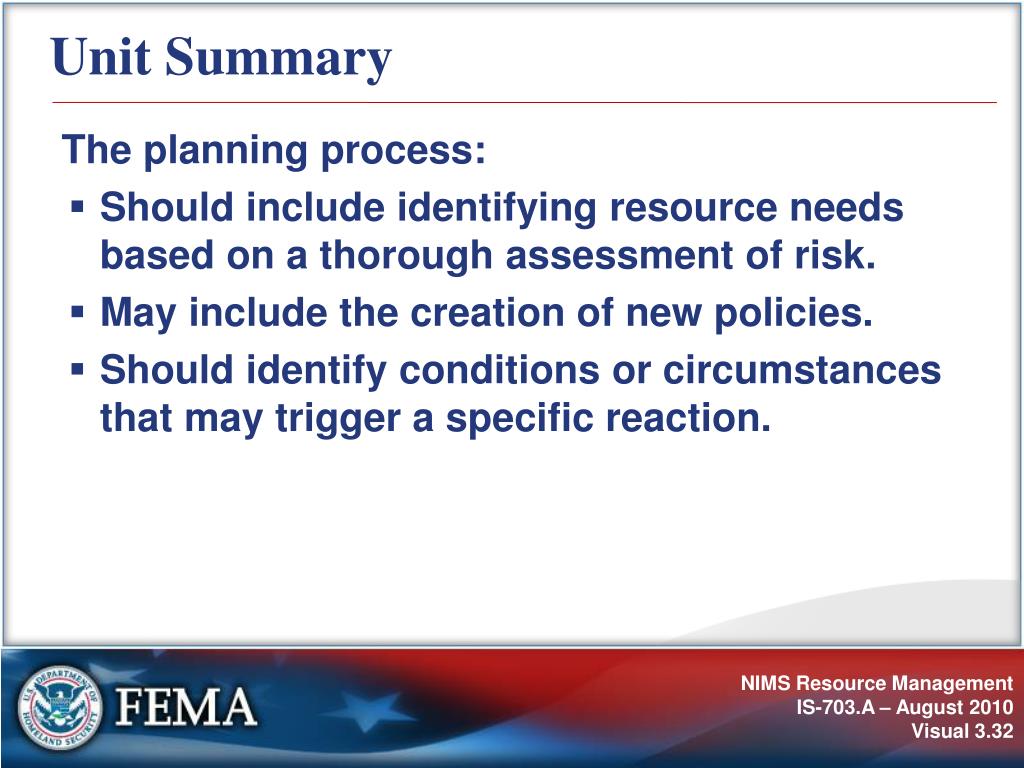 Unit Summary

The planning process:

▪ Should include identifying resource needs based on a thorough assessment of risk.

▪ May include the creation of new policies.

▪ Should identify conditions or circumstances that may trigger a specific reaction.

U.S. DEPARTMENT OF HOMELAND SECURITY

FEMA

NIMS Resource Management
IS-703.A – August 2010
Visual 3.32